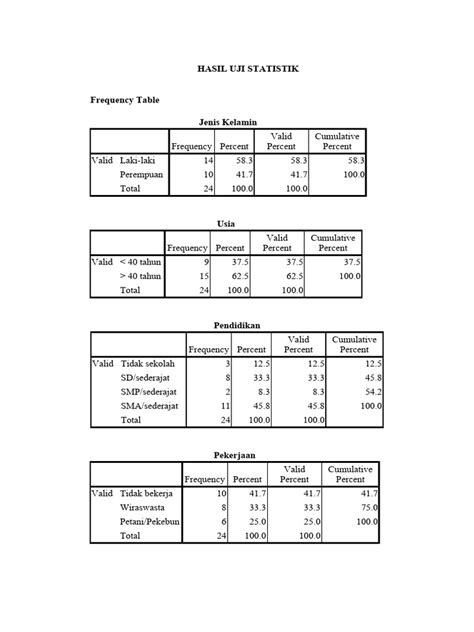 HASIL UJI STATISTIK

Frequency Table

Jenis Kelamin

| | | Frequency | Percent | Valid Percent | Cumulative Percent |
|---|---|---|---|---|---|
| Valid | Laki-laki | 14 | 58.3 | 58.3 | 58.3 |
| | Perempuan | 10 | 41.7 | 41.7 | 100.0 |
| | Total | 24 | 100.0 | 100.0 | |

Usia

| | | Frequency | Percent | Valid Percent | Cumulative Percent |
|---|---|---|---|---|---|
| Valid | < 40 tahun | 9 | 37.5 | 37.5 | 37.5 |
| | > 40 tahun | 15 | 62.5 | 62.5 | 100.0 |
| | Total | 24 | 100.0 | 100.0 | |

Pendidikan

| | | Frequency | Percent | Valid Percent | Cumulative Percent |
|---|---|---|---|---|---|
| Valid | Tidak sekolah | 3 | 12.5 | 12.5 | 12.5 |
| | SD/sederajat | 8 | 33.3 | 33.3 | 45.8 |
| | SMP/sederajat | 2 | 8.3 | 8.3 | 54.2 |
| | SMA/sederajat | 11 | 45.8 | 45.8 | 100.0 |
| | Total | 24 | 100.0 | 100.0 | |

Pekerjaan

| | | Frequency | Percent | Valid Percent | Cumulative Percent |
|---|---|---|---|---|---|
| Valid | Tidak bekerja | 10 | 41.7 | 41.7 | 41.7 |
| | Wiraswasta | 8 | 33.3 | 33.3 | 75.0 |
| | Petani/Pekebun | 6 | 25.0 | 25.0 | 100.0 |
| | Total | 24 | 100.0 | 100.0 | |